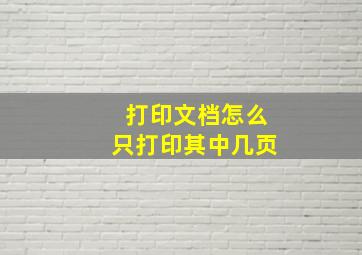 打印文档怎么
只打印其中几页